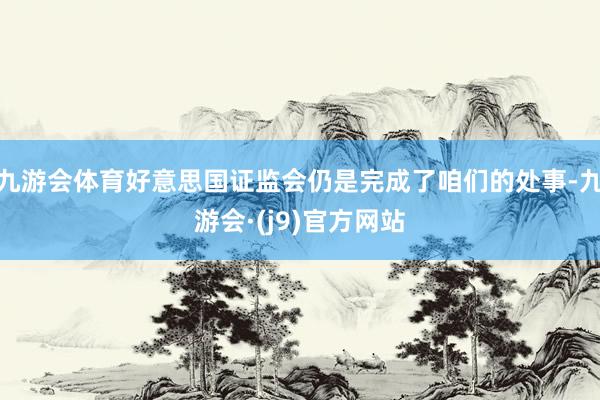 九游会体育好意思国证监会仍是完成了咱们的处事-九游会·(j9)官方网站